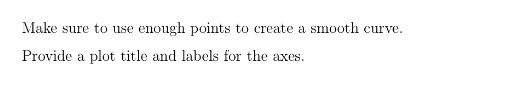 Make sure to use enough points to create a smooth curve.

Provide a plot title and labels for the axes.